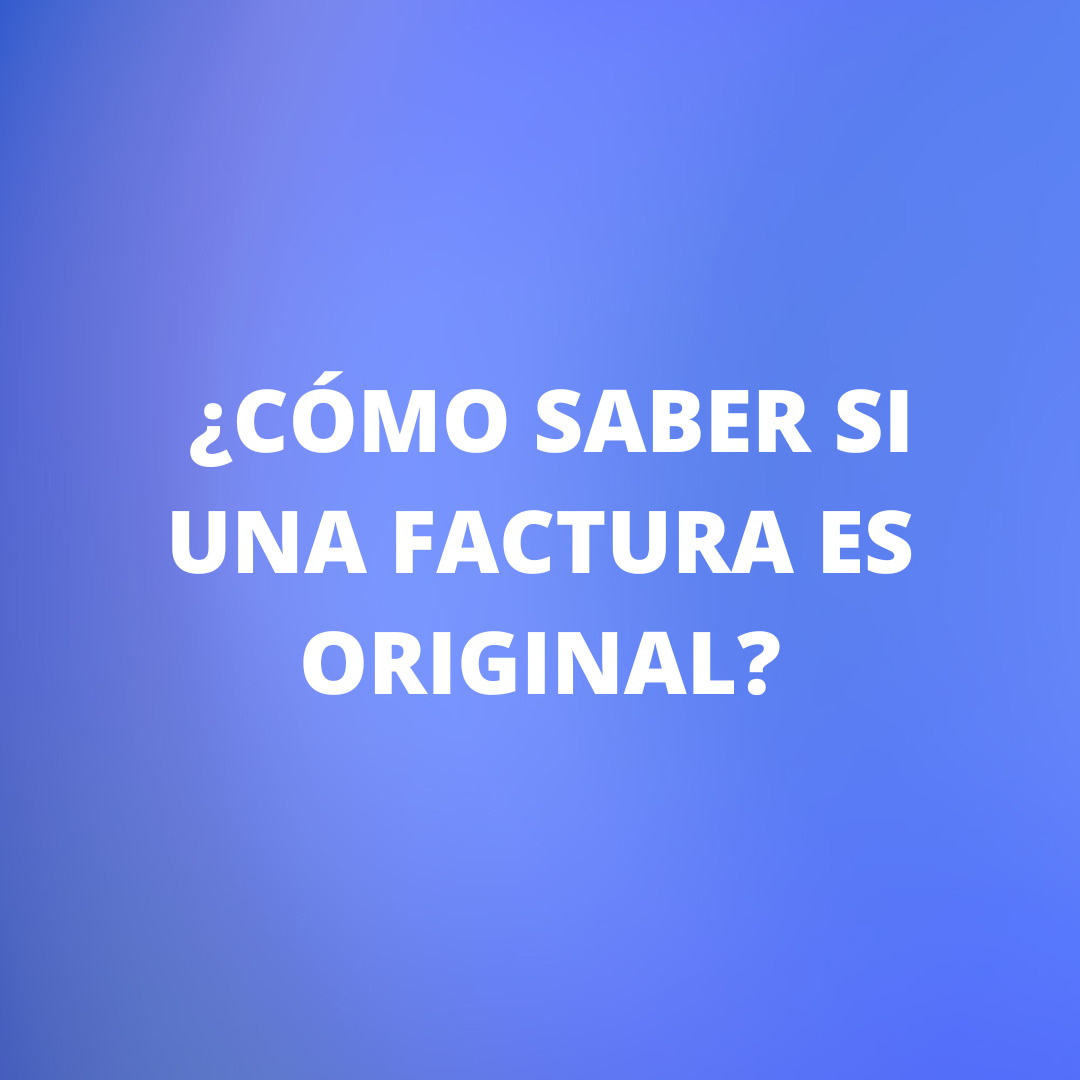 ¿CÓMO SABER SI UNA FACTURA ES ORIGINAL?